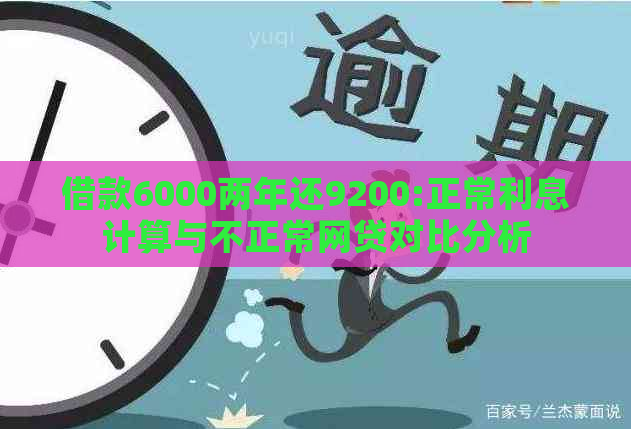 yuqi

逾期

借款6000两年还9200:正常利息计算与不正常网贷对比分析

百家号/兰杰蒙面说